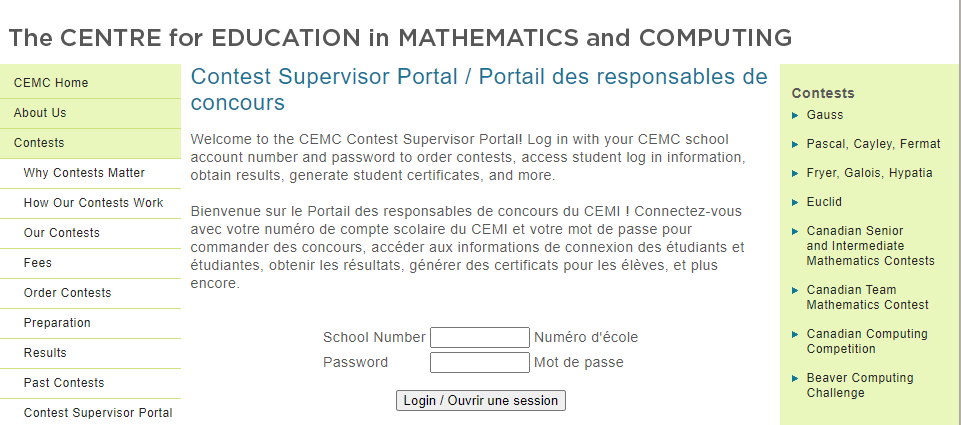 The CENTRE for EDUCATION in MATHEMATICS and COMPUTING

CEMC Home
About Us
Contests
Why Contests Matter
How Our Contests Work
Our Contests
Fees
Order Contests
Preparation
Results
Past Contests
Contest Supervisor Portal

Contest Supervisor Portal / Portail des responsables de concours

Welcome to the CEMC Contest Supervisor Portal! Log in with your CEMC school account number and password to order contests, access student log in information, obtain results, generate student certificates, and more.

Bienvenue sur le Portail des responsables de concours du CEMI ! Connectez-vous avec votre numéro de compte scolaire du CEMI et votre mot de passe pour commander des concours, accéder aux informations de connexion des étudiants et étudiantes, obtenir les résultats, générer des certificats pour les élèves, et plus encore.

School Number Numéro d'école
Password Mot de passe
Login / Ouvrir une session

Contests
Gauss
Pascal, Cayley, Fermat
Fryer, Galois, Hypatia
Euclid
Canadian Senior and Intermediate Mathematics Contests
Canadian Team Mathematics Contest
Canadian Computing Competition
Beaver Computing Challenge